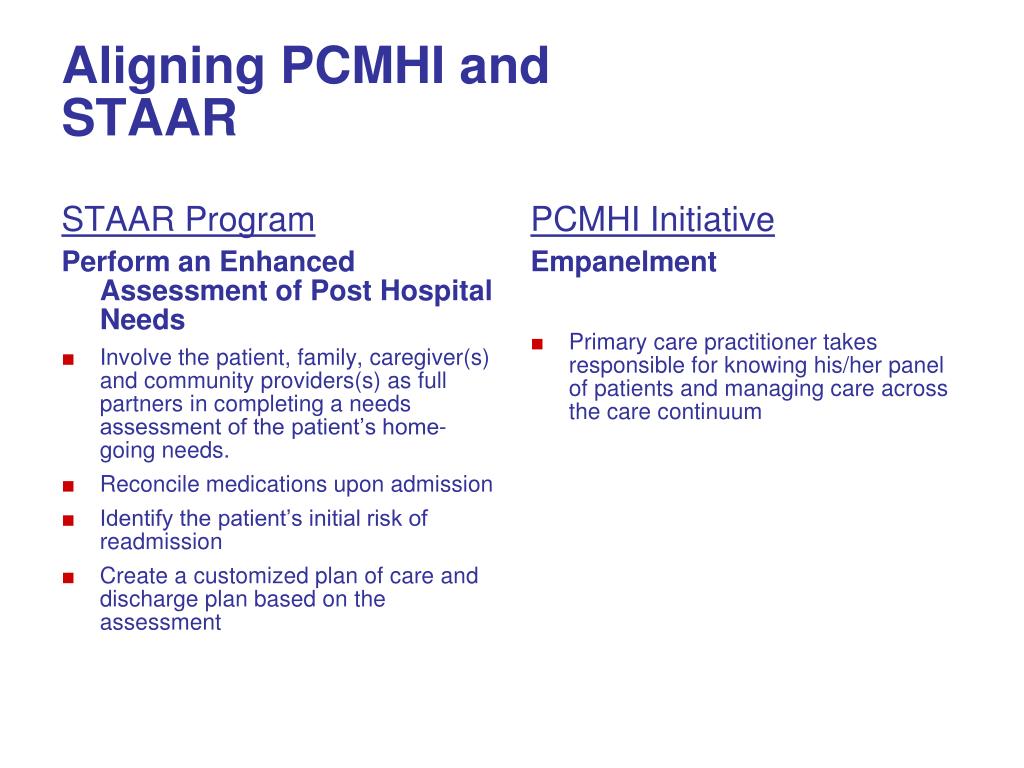 Aligning PCMHI and STAAR

STAAR Program

Perform an Enhanced Assessment of Post Hospital Needs

■ Involve the patient, family, caregiver(s) and community providers(s) as full partners in completing a needs assessment of the patient's home-going needs.

■ Reconcile medications upon admission

■ Identify the patient's initial risk of readmission

■ Create a customized plan of care and discharge plan based on the assessment

PCMHI Initiative

Empanelment

■ Primary care practitioner takes responsible for knowing his/her panel of patients and managing care across the care continuum